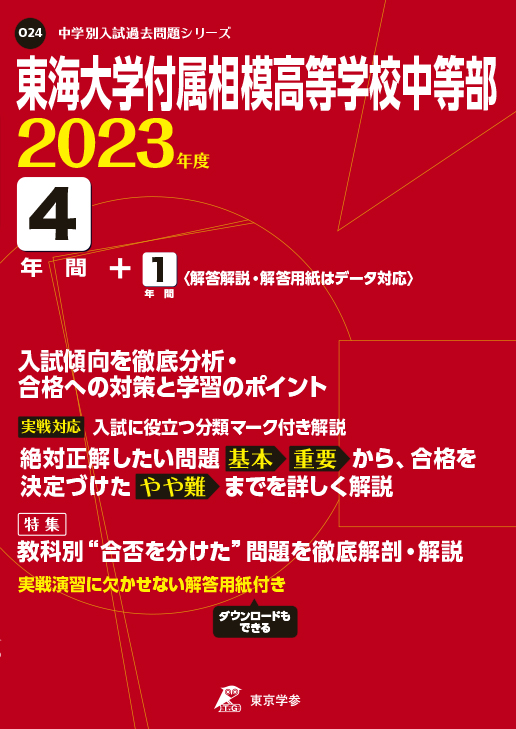 O24 中学別入試過去問題シリーズ

東海大学付属相模高等学校中等部

2023年度

4 年間 + 1 年間 〈解答解説・解答用紙はデータ対応〉

入試傾向を徹底分析・
合格への対策と学習のポイント

実戦対応 入試に役立つ分類マーク付き解説

絶対正解したい問題 基本 重要 から、合格を決定づけた やや難 までを詳しく解説

特集
教科別“合否を分けた”問題を徹底解剖・解説

実戦演習に欠かせない解答用紙付き

ダウンロードもできる

東京学参